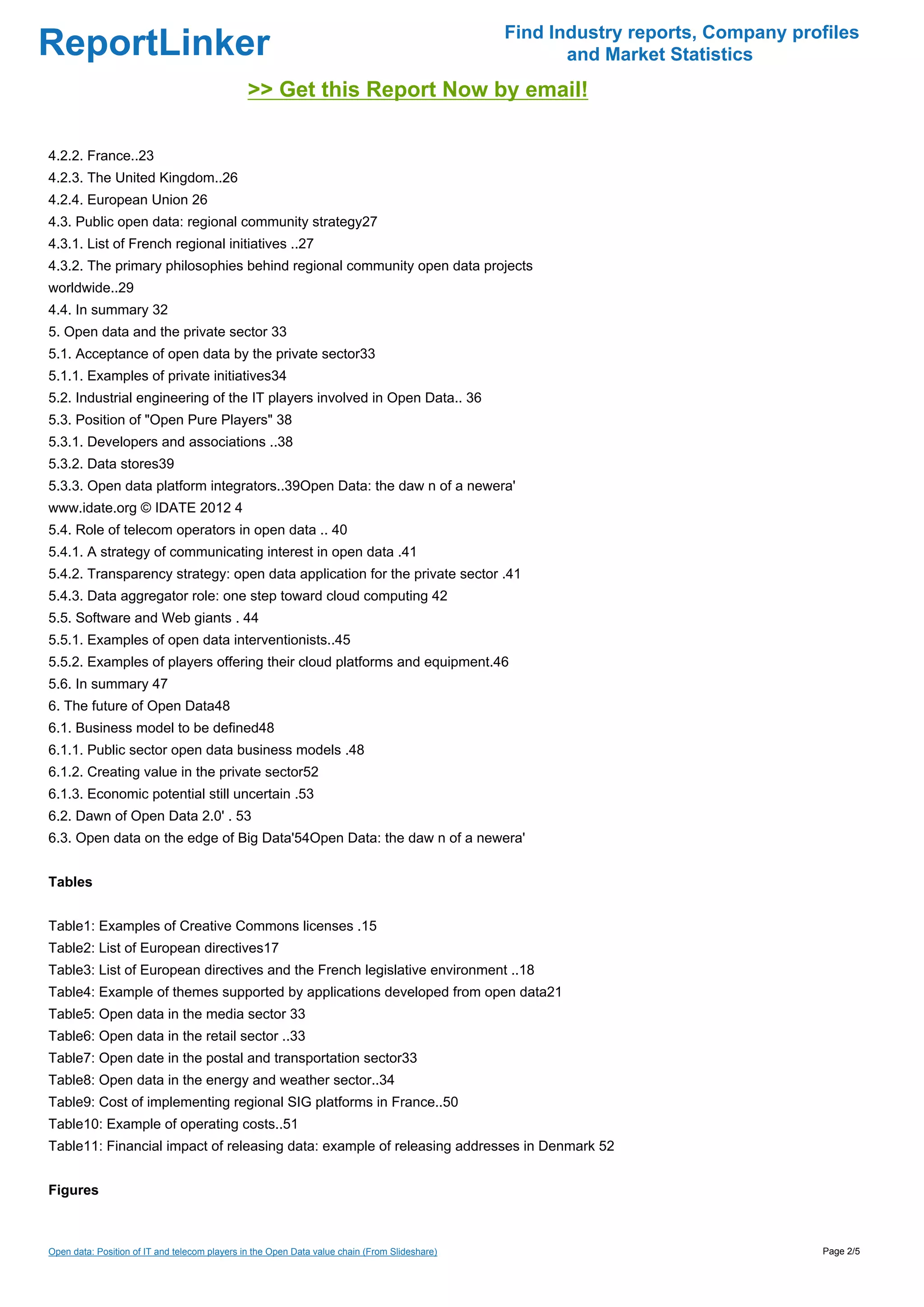 ReportLinker

Find Industry reports, Company profiles and Market Statistics

>> Get this Report Now by email!

4.2.2. France..23
4.2.3. The United Kingdom..26
4.2.4. European Union 26
4.3. Public open data: regional community strategy27
4.3.1. List of French regional initiatives ..27
4.3.2. The primary philosophies behind regional community open data projects worldwide..29
4.4. In summary 32
5. Open data and the private sector 33
5.1. Acceptance of open data by the private sector33
5.1.1. Examples of private initiatives34
5.2. Industrial engineering of the IT players involved in Open Data.. 36
5.3. Position of "Open Pure Players" 38
5.3.1. Developers and associations ..38
5.3.2. Data stores39
5.3.3. Open data platform integrators..39Open Data: the daw n of a newera'
www.idate.org © IDATE 2012 4
5.4. Role of telecom operators in open data .. 40
5.4.1. A strategy of communicating interest in open data .41
5.4.2. Transparency strategy: open data application for the private sector .41
5.4.3. Data aggregator role: one step toward cloud computing 42
5.5. Software and Web giants . 44
5.5.1. Examples of open data interventionists..45
5.5.2. Examples of players offering their cloud platforms and equipment.46
5.6. In summary 47
6. The future of Open Data48
6.1. Business model to be defined48
6.1.1. Public sector open data business models .48
6.1.2. Creating value in the private sector52
6.1.3. Economic potential still uncertain .53
6.2. Dawn of Open Data 2.0' . 53
6.3. Open data on the edge of Big Data'54Open Data: the daw n of a newera'

Tables

Table1: Examples of Creative Commons licenses .15
Table2: List of European directives17
Table3: List of European directives and the French legislative environment ..18
Table4: Example of themes supported by applications developed from open data21
Table5: Open data in the media sector 33
Table6: Open data in the retail sector ..33
Table7: Open date in the postal and transportation sector33
Table8: Open data in the energy and weather sector..34
Table9: Cost of implementing regional SIG platforms in France..50
Table10: Example of operating costs..51
Table11: Financial impact of releasing data: example of releasing addresses in Denmark 52

Figures

Open data: Position of IT and telecom players in the Open Data value chain (From Slideshare)

Page 2/5